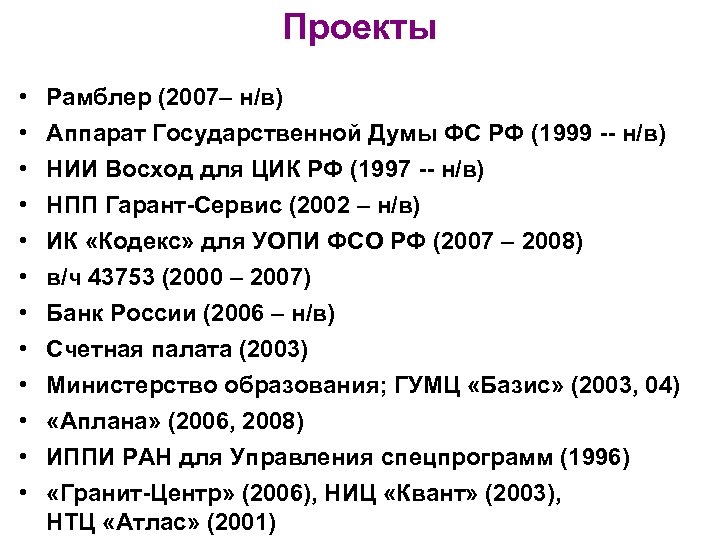 Проекты

• Рамблер (2007– н/в)
• Аппарат Государственной Думы ФС РФ (1999 -- н/в)
• НИИ Восход для ЦИК РФ (1997 -- н/в)
• НПП Гарант-Сервис (2002 – н/в)
• ИК «Кодекс» для УОПИ ФСО РФ (2007 – 2008)
• в/ч 43753 (2000 – 2007)
• Банк России (2006 – н/в)
• Счетная палата (2003)
• Министерство образования; ГУМЦ «Базис» (2003, 04)
• «Аплана» (2006, 2008)
• ИППИ РАН для Управления спецпрограмм (1996)
• «Гранит-Центр» (2006), НИЦ «Квант» (2003), НТЦ «Атлас» (2001)